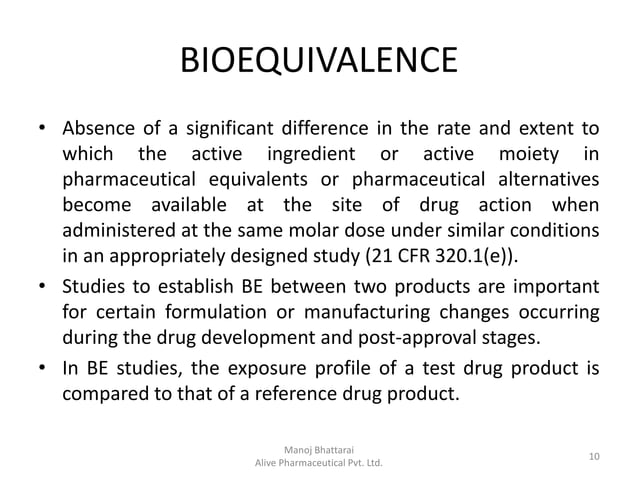 BIOEQUIVALENCE

• Absence of a significant difference in the rate and extent to which the active ingredient or active moiety in pharmaceutical equivalents or pharmaceutical alternatives become available at the site of drug action when administered at the same molar dose under similar conditions in an appropriately designed study (21 CFR 320.1(e)).

• Studies to establish BE between two products are important for certain formulation or manufacturing changes occurring during the drug development and post-approval stages.

• In BE studies, the exposure profile of a test drug product is compared to that of a reference drug product.

Manoj Bhattarai
Alive Pharmaceutical Pvt. Ltd.

10